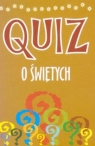 QUIZ
O ŚWIĘTYCH